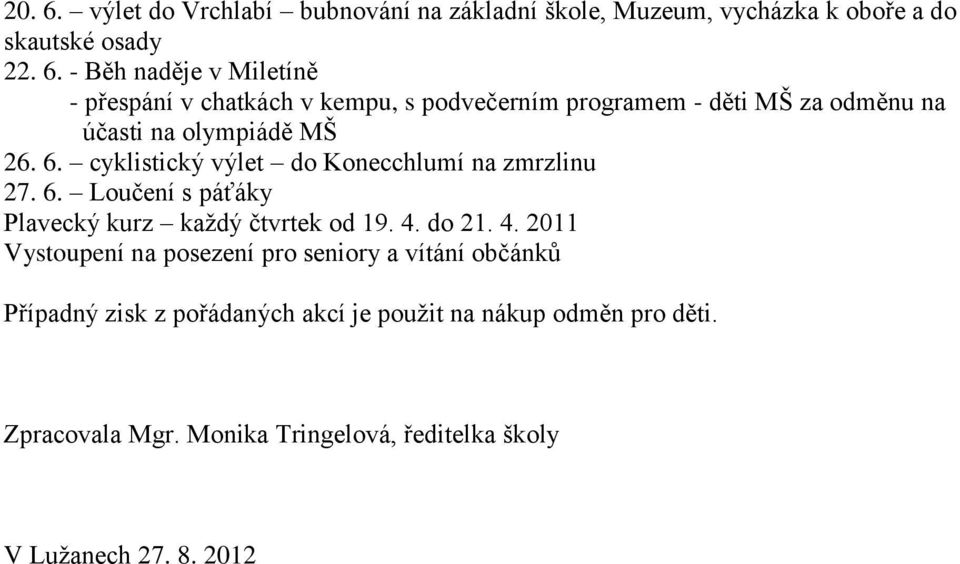 20. 6. – výlet do Vrchlabí – bubnování na základní škole, Muzeum, vycházka k oboře a do skautské osady
22. 6. - Běh naděje v Miletíně
- přespání v chatkách v kempu, s podvečerním programem - děti MŠ za odměnu na účasti na olympiádě MŠ
26. 6. – cyklistický výlet – do Konecchlumí na zmrzlinu
27. 6. – Loučení s páťáky
Plavecký kurz – každý čtvrtek od 19. 4. do 21. 4. 2011
Vystoupení na posezení pro seniory a vítání občánků

Případný zisk z pořádaných akcí je použit na nákup odměn pro děti.

Zpracovala Mgr. Monika Tringelová, ředitelka školy

V Lužanech 27. 8. 2012